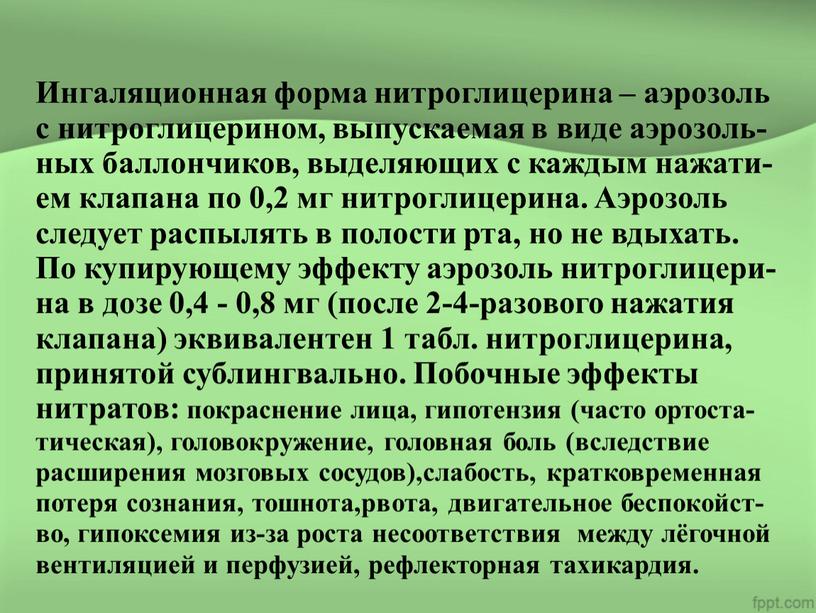 Ингаляционная форма нитроглицерина – аэрозоль с нитроглицерином, выпускаемая в виде аэрозольных баллончиков, выделяющих с каждым нажатием клапана по 0,2 мг нитроглицерина. Аэрозоль следует распылять в полости рта, но не вдыхать. По купирующему эффекту аэрозоль нитроглицерина в дозе 0,4 - 0,8 мг (после 2-4-разового нажатия клапана) эквивалентен 1 табл. нитроглицерина, принятой сублингвально. Побочные эффекты нитратов: покраснение лица, гипотензия (часто ортостатическая), головокружение, головная боль (вследствие расширения мозговых сосудов),слабость, кратковременная потеря сознания, тошнота,рвота, двигательное беспокойство, гипоксемия из-за роста несоответствия между лёгочной вентиляцией и перфузией, рефлекторная тахикардия.

fppt.com